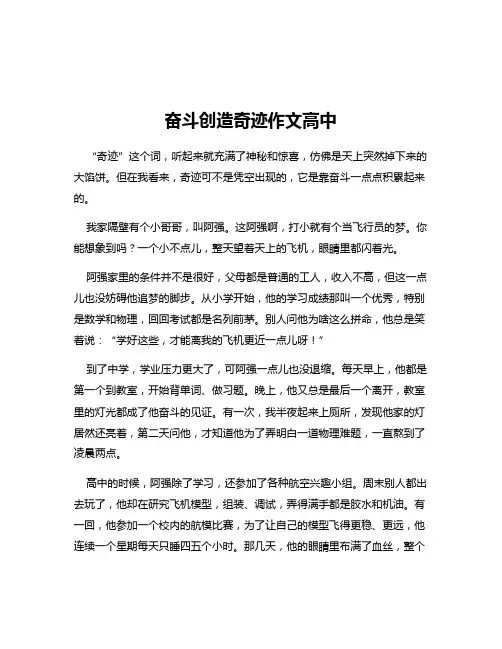 奋斗创造奇迹作文高中

“奇迹”这个词，听起来就充满了神秘和惊喜，仿佛是天上突然掉下来的大馅饼。但在我看来，奇迹可不是凭空出现的，它是靠奋斗一点点积累起来的。

我家隔壁有个小哥哥，叫阿强。这阿强啊，打小就有个当飞行员的梦。你能想象到吗？一个小不点儿，整天望着天上的飞机，眼睛里都闪着光。

阿强家里的条件并不是很好，父母都是普通的工人，收入不高，但这一点儿也没妨碍他追梦的脚步。从小学开始，他的学习成绩那叫一个优秀，特别是数学和物理，回回考试都是名列前茅。别人问他为啥这么拼命，他总是笑着说：“学好这些，才能离我的飞机更近一点儿呀！”

到了中学，学业压力更大了，可阿强一点儿也没退缩。每天早上，他都是第一个到教室，开始背单词、做习题。晚上，他又总是最后一个离开，教室里的灯光都成了他奋斗的见证。有一次，我半夜起来上厕所，发现他家的灯居然还亮着，第二天问他，才知道他为了弄明白一道物理难题，一直熬到了凌晨两点。

高中的时候，阿强除了学习，还参加了各种航空兴趣小组。周末别人都出去玩了，他却在研究飞机模型，组装、调试，弄得满手都是胶水和机油。有一回，他参加一个校内的航模比赛，为了让自己的模型飞得更稳、更远，他连续一个星期每天只睡四五个小时。那几天，他的眼睛里布满了血丝，整个